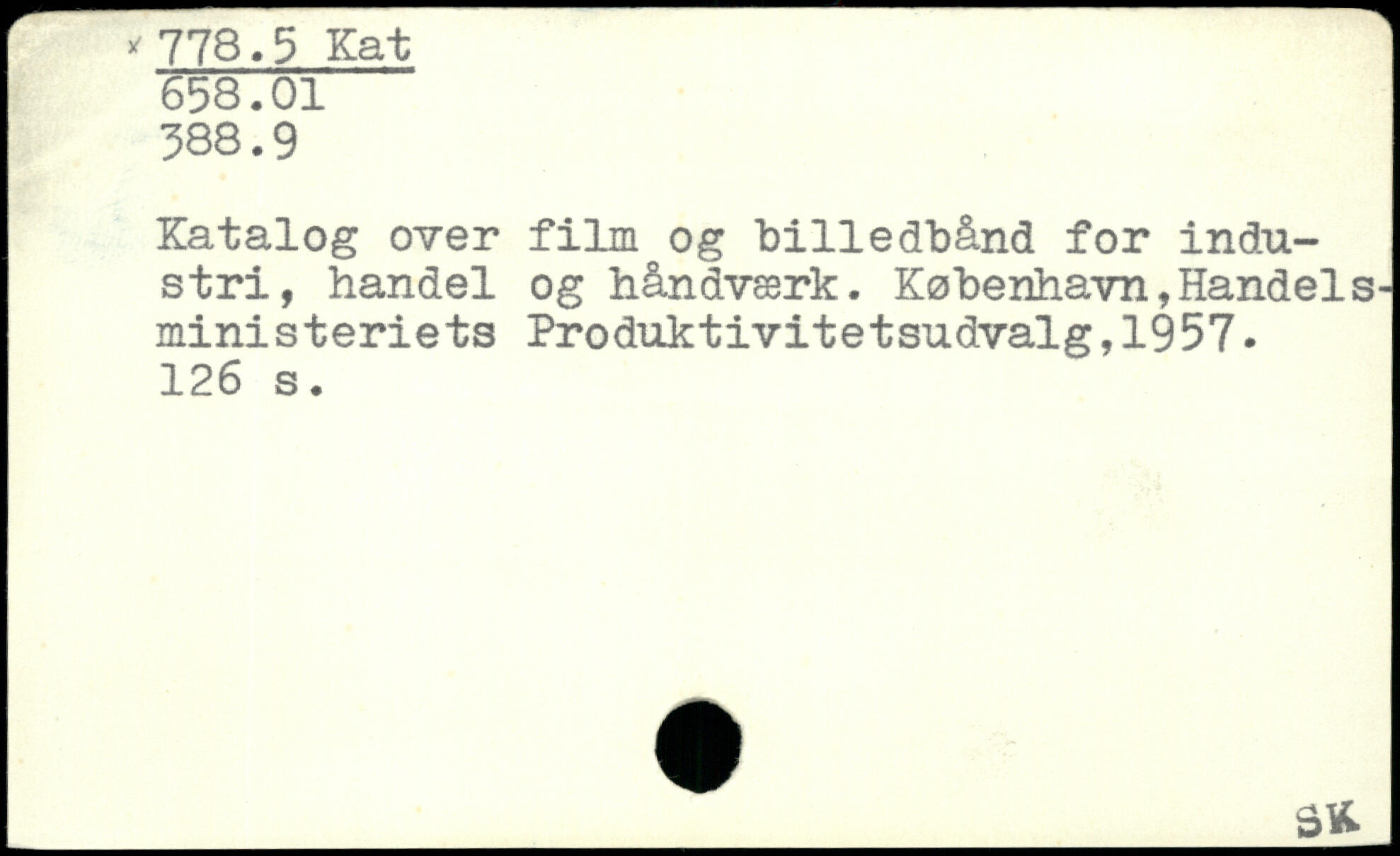 x 778.5 Kat
658.01
388.9

Katalog over film og billedbånd for industri, handel og håndværk. København,Handelsministeriets Produktivitetsudvalg,1957. 126 s.

SK